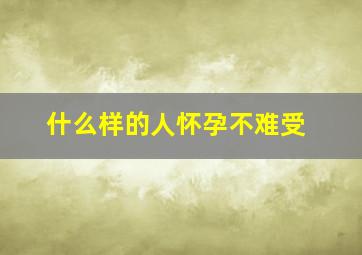 什么样的人怀孕不难受